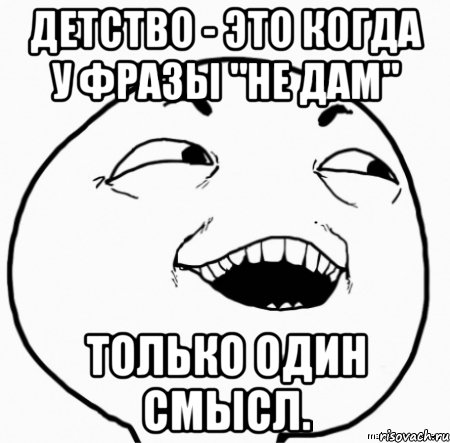 ДЕТСТВО - ЭТО КОГДА У ФРАЗЫ "НЕ ДАМ"

ТОЛЬКО ОДИН СМЫСЛ.

risovach.ru